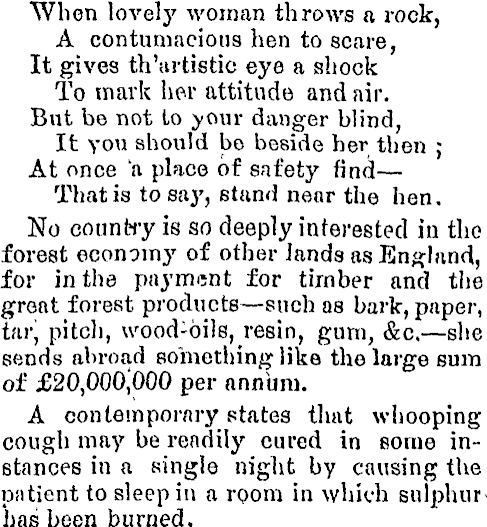 When lovely woman throws a rock,
A contumacious hen to scare,
It gives th'artistic eye a shock
To mark her attitude and air.
But be not to your danger blind,
It you should be beside her then ;
At once a place of safety find—
That is to say, stand near the hen.

No country is so deeply interested in the forest economy of other lands as England, for in the payment for timber and the great forest products—such as bark, paper, tar, pitch, wood-oils, resin, gum, &c.—she sends abroad something like the large sum of £20,000,000 per annum.

A contemporary states that whooping cough may be readily cured in some instances in a single night by causing the patient to sleep in a room in which sulphur has been burned.